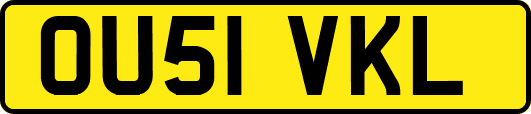 OU51 VKL